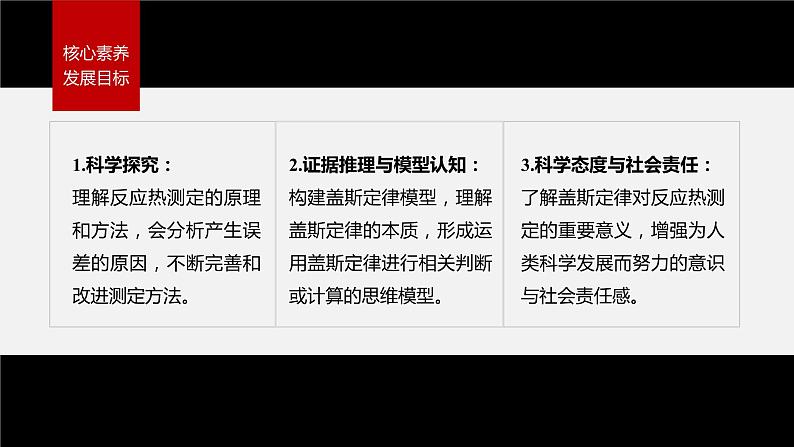 核心素养
发展目标

1.科学探究：
理解反应热测定的原理和方法，会分析产生误差的原因，不断完善和改进测定方法。

2.证据推理与模型认知：
构建盖斯定律模型，理解盖斯定律的本质，形成运用盖斯定律进行相关判断或计算的思维模型。

3.科学态度与社会责任：
了解盖斯定律对反应热测定的重要意义，增强为人类科学发展而努力的意识与社会责任感。